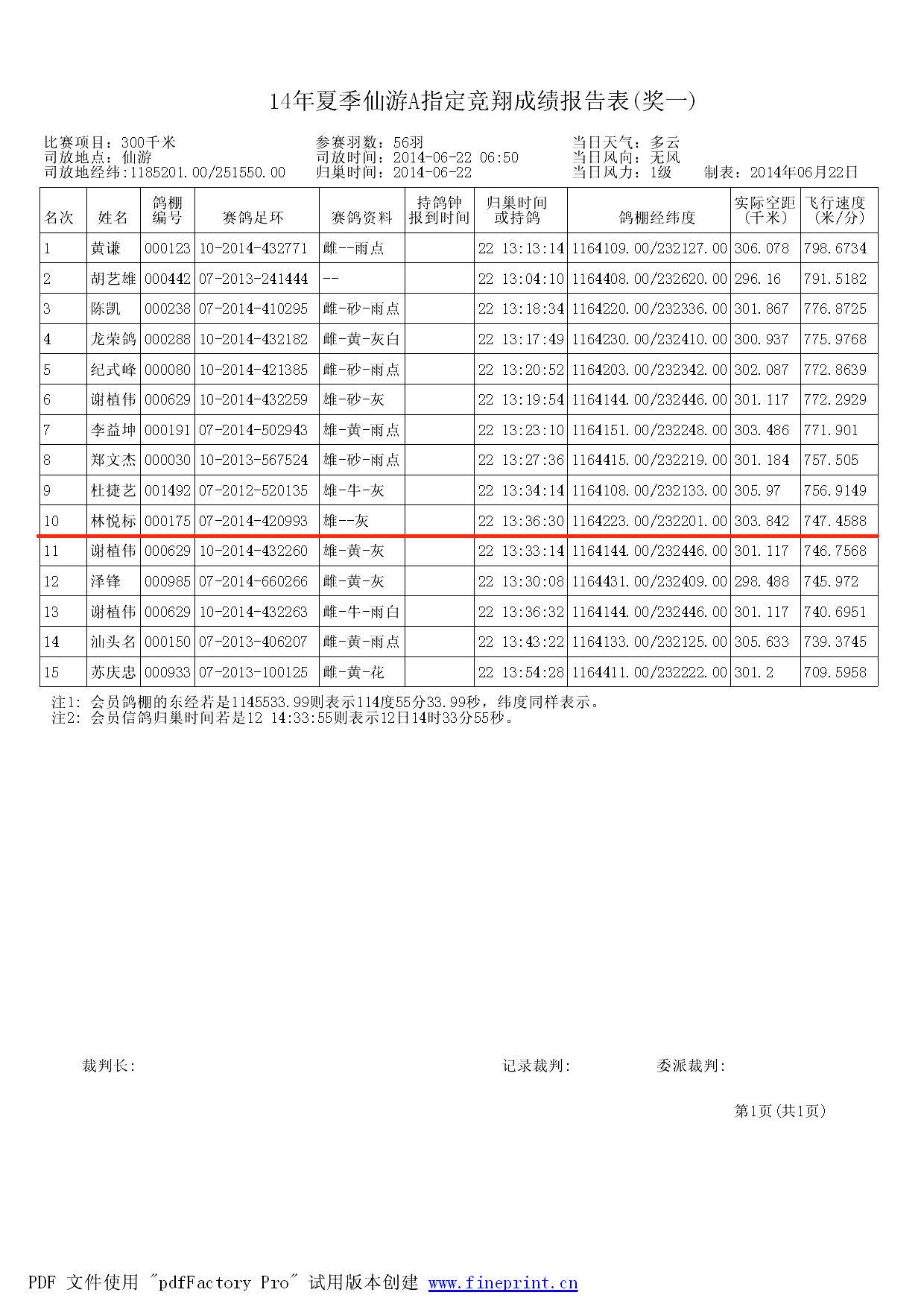 14年夏季仙游A指定竞翔成绩报告表(奖一)

比赛项目：300千米
司放地点：仙游
司放地经纬:1185201.00/251550.00

参赛羽数：56羽
司放时间：2014-06-22 06:50
归巢时间：2014-06-22

当日天气：多云
当日风向：无风
当日风力：1级　　制表：2014年06月22日

| 名次 | 姓名 | 鸽棚编号 | 赛鸽足环 | 赛鸽资料 | 持鸽钟报到时间 | 归巢时间或持鸽 | 鸽棚经纬度 | 实际空距(千米) | 飞行速度(米/分) |
|---|---|---|---|---|---|---|---|---|---|
| 1 | 黄谦 | 000123 | 10-2014-432771 | 雌--雨点 | | 22 13:13:14 | 1164109.00/232127.00 | 306.078 | 798.6734 |
| 2 | 胡艺雄 | 000442 | 07-2013-241444 | -- | | 22 13:04:10 | 1164408.00/232620.00 | 296.16 | 791.5182 |
| 3 | 陈凯 | 000238 | 07-2014-410295 | 雌-砂-雨点 | | 22 13:18:34 | 1164220.00/232336.00 | 301.867 | 776.8725 |
| 4 | 龙荣鸽 | 000288 | 10-2014-432182 | 雌-黄-灰白 | | 22 13:17:49 | 1164230.00/232410.00 | 300.937 | 775.9768 |
| 5 | 纪式峰 | 000080 | 10-2014-421385 | 雌-砂-雨点 | | 22 13:20:52 | 1164203.00/232342.00 | 302.087 | 772.8639 |
| 6 | 谢植伟 | 000629 | 10-2014-432259 | 雄-砂-灰 | | 22 13:19:54 | 1164144.00/232446.00 | 301.117 | 772.2929 |
| 7 | 李益坤 | 000191 | 07-2014-502943 | 雄-黄-雨点 | | 22 13:23:10 | 1164151.00/232248.00 | 303.486 | 771.901 |
| 8 | 郑文杰 | 000030 | 10-2013-567524 | 雄-砂-雨点 | | 22 13:27:36 | 1164415.00/232219.00 | 301.184 | 757.505 |
| 9 | 杜捷艺 | 001492 | 07-2012-520135 | 雄-牛-灰 | | 22 13:34:14 | 1164108.00/232133.00 | 305.97 | 756.9149 |
| 10 | 林悦标 | 000175 | 07-2014-420993 | 雄--灰 | | 22 13:36:30 | 1164223.00/232201.00 | 303.842 | 747.4588 |
| 11 | 谢植伟 | 000629 | 10-2014-432260 | 雄-黄-灰 | | 22 13:33:14 | 1164144.00/232446.00 | 301.117 | 746.7568 |
| 12 | 泽锋 | 000985 | 07-2014-660266 | 雌-黄-灰 | | 22 13:30:08 | 1164431.00/232409.00 | 298.488 | 745.972 |
| 13 | 谢植伟 | 000629 | 10-2014-432263 | 雌-牛-雨白 | | 22 13:36:32 | 1164144.00/232446.00 | 301.117 | 740.6951 |
| 14 | 汕头名 | 000150 | 07-2013-406207 | 雌-黄-雨点 | | 22 13:43:22 | 1164133.00/232125.00 | 305.633 | 739.3745 |
| 15 | 苏庆忠 | 000933 | 07-2013-100125 | 雌-黄-花 | | 22 13:54:28 | 1164411.00/232222.00 | 301.2 | 709.5958 |

注1: 会员鸽棚的东经若是1145533.99则表示114度55分33.99秒，纬度同样表示。
注2: 会员信鸽归巢时间若是12 14:33:55则表示12日14时33分55秒。

裁判长:　　记录裁判:　　委派裁判:

第1页(共1页)

PDF 文件使用 "pdfFactory Pro" 试用版本创建 www.fineprint.cn